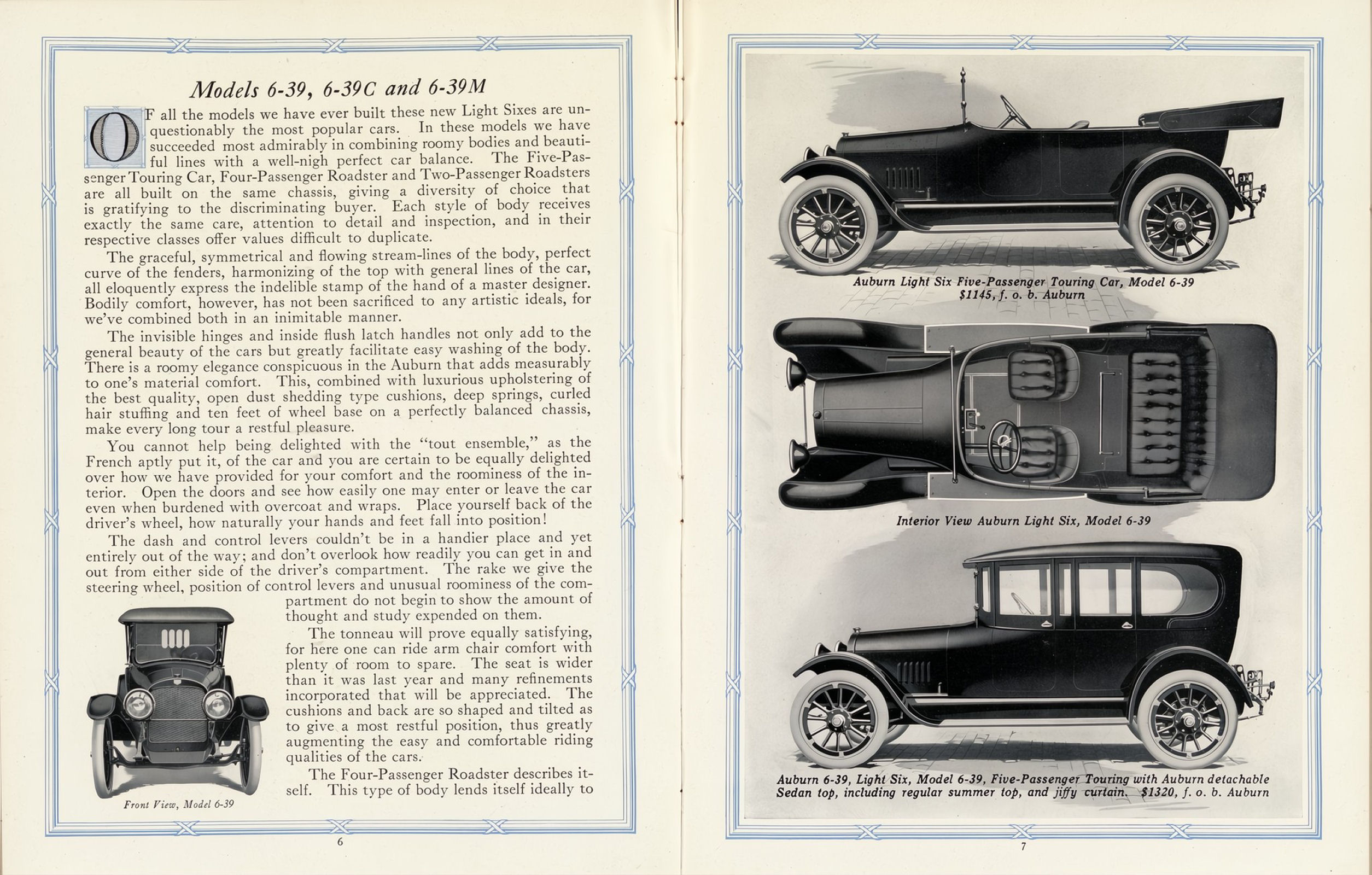 Models 6-39, 6-39C and 6-39M

OF all the models we have ever built these new Light Sixes are unquestionably the most popular cars. In these models we have succeeded most admirably in combining roomy bodies and beautiful lines with a well-nigh perfect car balance. The Five-Passenger Touring Car, Four-Passenger Roadster and Two-Passenger Roadsters are all built on the same chassis, giving a diversity of choice that is gratifying to the discriminating buyer. Each style of body receives exactly the same care, attention to detail and inspection, and in their respective classes offer values difficult to duplicate.

The graceful, symmetrical and flowing stream-lines of the body, perfect curve of the fenders, harmonizing of the top with general lines of the car, all eloquently express the indelible stamp of the hand of a master designer. Bodily comfort, however, has not been sacrificed to any artistic ideals, for we've combined both in an inimitable manner.

The invisible hinges and inside flush latch handles not only add to the general beauty of the cars but greatly facilitate easy washing of the body. There is a roomy elegance conspicuous in the Auburn that adds measurably to one's material comfort. This, combined with luxurious upholstering of the best quality, open dust shedding type cushions, deep springs, curled hair stuffing and ten feet of wheel base on a perfectly balanced chassis, make every long tour a restful pleasure.

You cannot help being delighted with the "tout ensemble," as the French aptly put it, of the car and you are certain to be equally delighted over how we have provided for your comfort and the roominess of the interior. Open the doors and see how easily one may enter or leave the car even when burdened with overcoat and wraps. Place yourself back of the driver's wheel, how naturally your hands and feet fall into position!

The dash and control levers couldn't be in a handier place and yet entirely out of the way; and don't overlook how readily you can get in and out from either side of the driver's compartment. The rake we give the steering wheel, position of control levers and unusual roominess of the compartment do not begin to show the amount of thought and study expended on them.

The tonneau will prove equally satisfying, for here one can ride arm chair comfort with plenty of room to spare. The seat is wider than it was last year and many refinements incorporated that will be appreciated. The cushions and back are so shaped and tilted as to give a most restful position, thus greatly augmenting the easy and comfortable riding qualities of the cars.

The Four-Passenger Roadster describes itself. This type of body lends itself ideally to

Front View, Model 6-39

6

Auburn Light Six Five-Passenger Touring Car, Model 6-39
$1145, f. o. b. Auburn

Interior View Auburn Light Six, Model 6-39

Auburn 6-39, Light Six, Model 6-39, Five-Passenger Touring with Auburn detachable Sedan top, including regular summer top, and jiffy curtain. $1320, f. o. b. Auburn

7